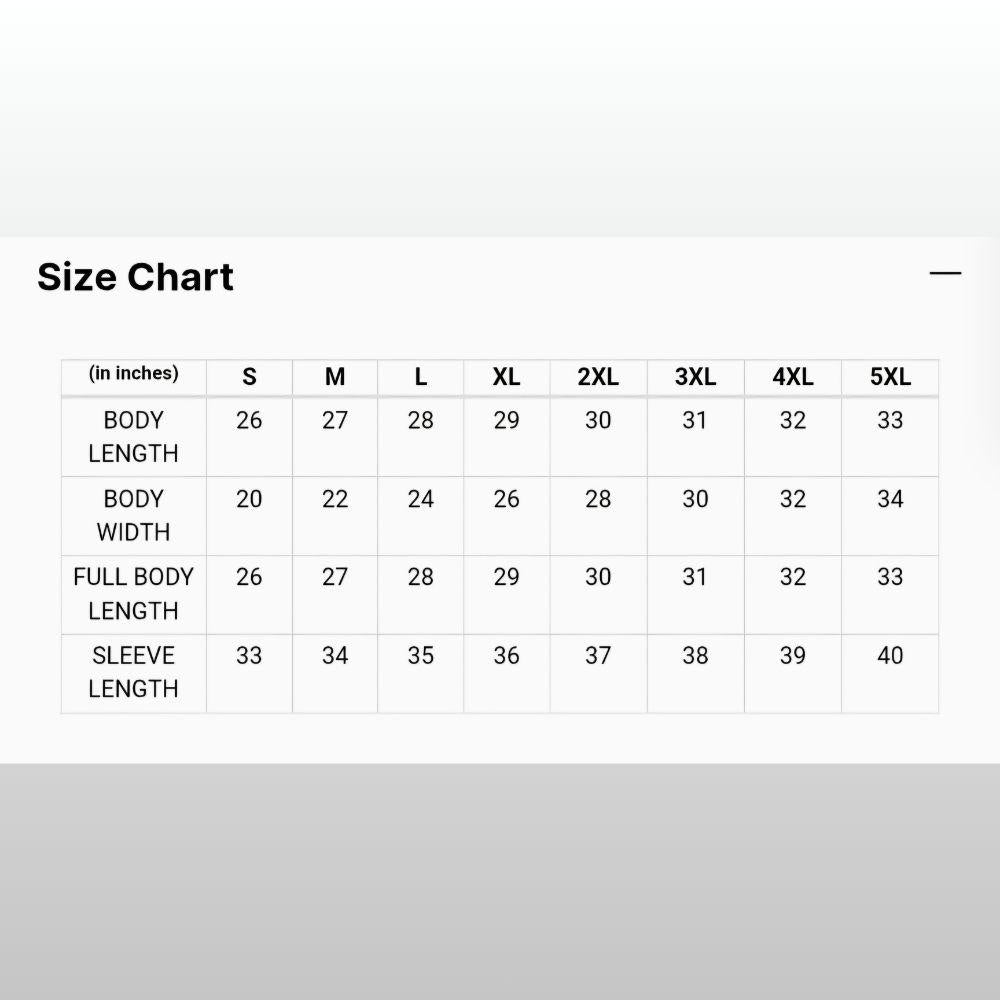 Size Chart

—

| (in inches) | S | M | L | XL | 2XL | 3XL | 4XL | 5XL |
|---|---|---|---|---|---|---|---|---|
| BODY LENGTH | 26 | 27 | 28 | 29 | 30 | 31 | 32 | 33 |
| BODY WIDTH | 20 | 22 | 24 | 26 | 28 | 30 | 32 | 34 |
| FULL BODY LENGTH | 26 | 27 | 28 | 29 | 30 | 31 | 32 | 33 |
| SLEEVE LENGTH | 33 | 34 | 35 | 36 | 37 | 38 | 39 | 40 |